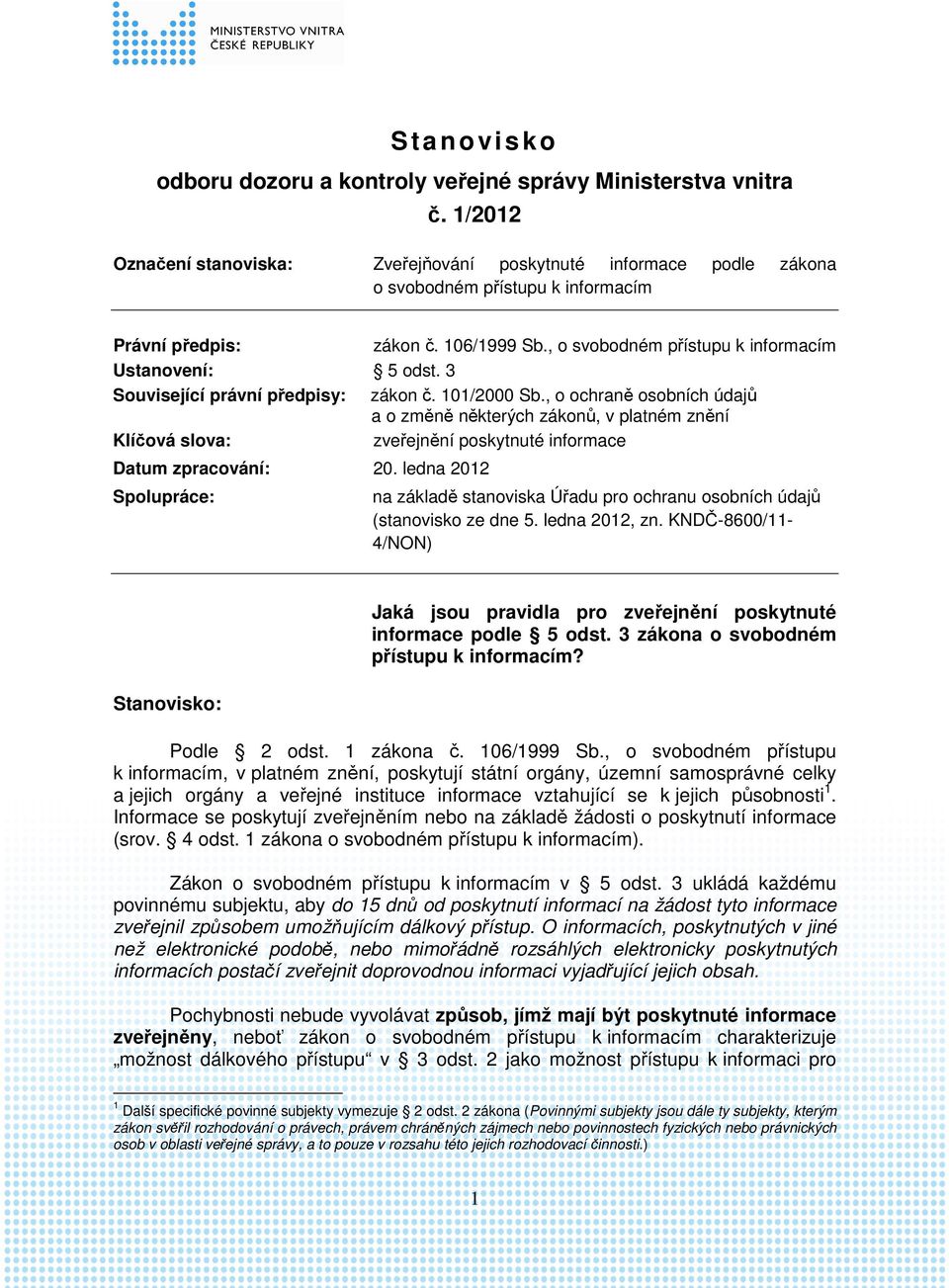 MINISTERSTVO VNITRA
ČESKÉ REPUBLIKY

Stanovisko
odboru dozoru a kontroly veřejné správy Ministerstva vnitra
č. 1/2012

Označení stanoviska: Zveřejňování poskytnuté informace podle zákona o svobodném přístupu k informacím

Právní předpis: zákon č. 106/1999 Sb., o svobodném přístupu k informacím
Ustanovení: § 5 odst. 3
Související právní předpisy: zákon č. 101/2000 Sb., o ochraně osobních údajů a o změně některých zákonů, v platném znění
Klíčová slova: zveřejnění poskytnuté informace
Datum zpracování: 20. ledna 2012
Spolupráce: na základě stanoviska Úřadu pro ochranu osobních údajů (stanovisko ze dne 5. ledna 2012, zn. KNDČ-8600/11-4/NON)

Jaká jsou pravidla pro zveřejnění poskytnuté informace podle § 5 odst. 3 zákona o svobodném přístupu k informacím?

Stanovisko:

Podle § 2 odst. 1 zákona č. 106/1999 Sb., o svobodném přístupu k informacím, v platném znění, poskytují státní orgány, územní samosprávné celky a jejich orgány a veřejné instituce informace vztahující se k jejich působnosti$^1$. Informace se poskytují zveřejněním nebo na základě žádosti o poskytnutí informace (srov. § 4 odst. 1 zákona o svobodném přístupu k informacím).

Zákon o svobodném přístupu k informacím v § 5 odst. 3 ukládá každému povinnému subjektu, aby do 15 dnů od poskytnutí informací na žádost tyto informace zveřejnil způsobem umožňujícím dálkový přístup. O informacích, poskytnutých v jiné než elektronické podobě, nebo mimořádně rozsáhlých elektronicky poskytnutých informacích postačí zveřejnit doprovodnou informaci vyjadřující jejich obsah.

Pochybnosti nebude vyvolávat způsob, jímž mají být poskytnuté informace zveřejněny, neboť zákon o svobodném přístupu k informacím charakterizuje „možnost dálkového přístupu“ v § 3 odst. 2 jako možnost přístupu k informaci pro

$^1$ Další specifické povinné subjekty vymezuje § 2 odst. 2 zákona (Povinnými subjekty jsou dále ty subjekty, kterým zákon svěřil rozhodování o právech, právem chráněných zájmech nebo povinnostech fyzických nebo právnických osob v oblasti veřejné správy, a to pouze v rozsahu této jejich rozhodovací činnosti.)

1